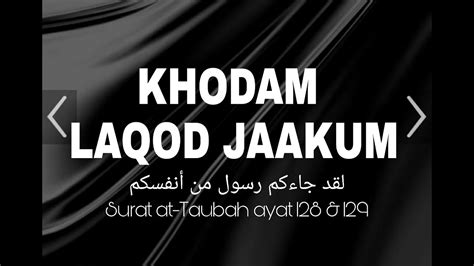 KHODAM
LAQOD JAAKUM

لقد جاءكم رسول من أنفسكم

Surat at-Taubah ayat 128 & 129